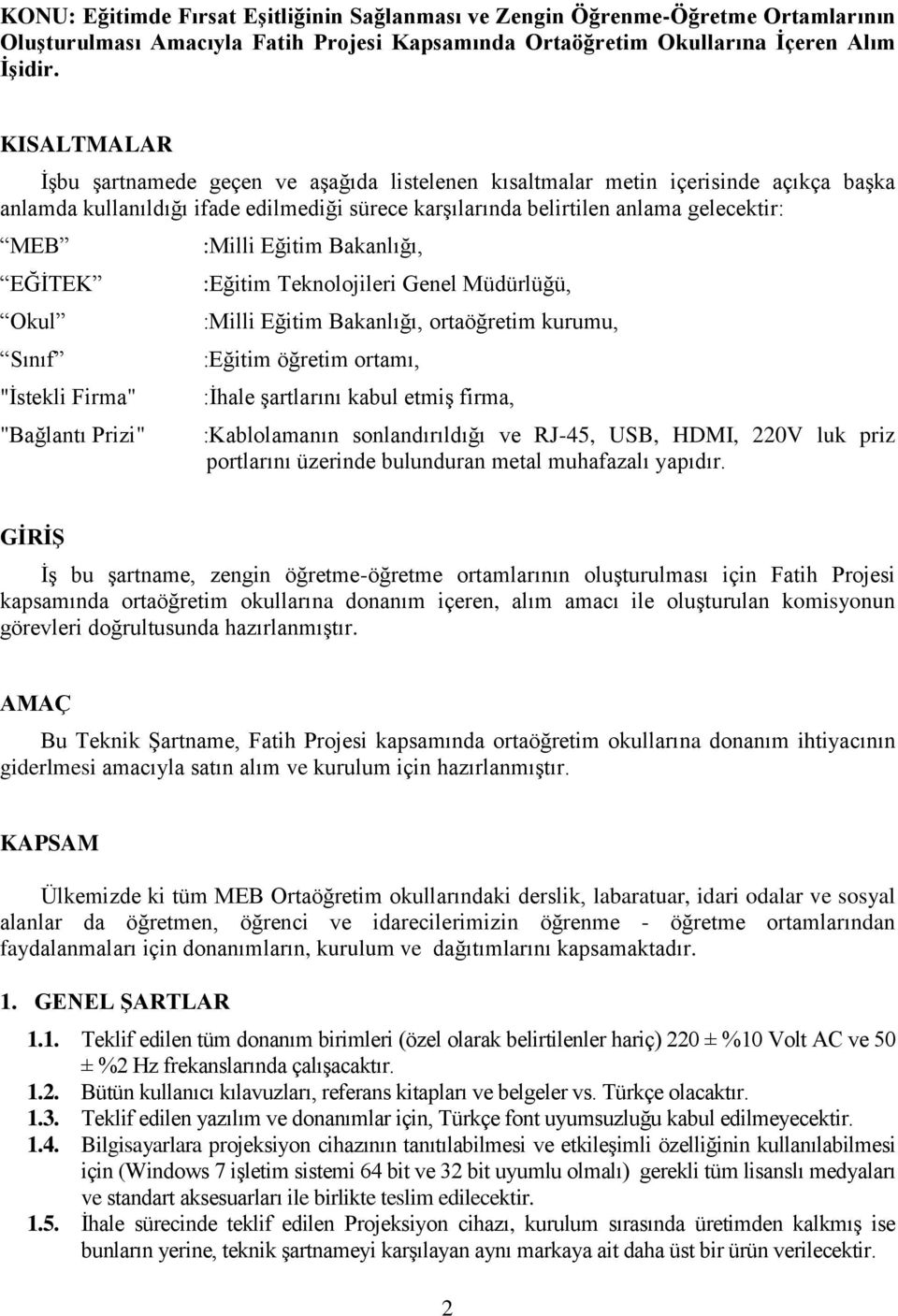 KONU: Eğitimde Fırsat Eşitliğinin Sağlanması ve Zengin Öğrenme-Öğretme Ortamlarının Oluşturulması Amacıyla Fatih Projesi Kapsamında Ortaöğretim Okullarına İçeren Alım İşidir.

KISALTMALAR

İşbu şartnamede geçen ve aşağıda listelenen kısaltmalar metin içerisinde açıkça başka anlamda kullanıldığı ifade edilmediği sürece karşılarında belirtilen anlama gelecektir:

“MEB” :Milli Eğitim Bakanlığı,

“EĞİTEK” :Eğitim Teknolojileri Genel Müdürlüğü,

“Okul” :Milli Eğitim Bakanlığı, ortaöğretim kurumu,

“Sınıf” :Eğitim öğretim ortamı,

"İstekli Firma" :İhale şartlarını kabul etmiş firma,

"Bağlantı Prizi" :Kablolamanın sonlandırıldığı ve RJ-45, USB, HDMI, 220V luk priz portlarını üzerinde bulunduran metal muhafazalı yapıdır.

GİRİŞ

İş bu şartname, zengin öğretme-öğretme ortamlarının oluşturulması için Fatih Projesi kapsamında ortaöğretim okullarına donanım içeren, alım amacı ile oluşturulan komisyonun görevleri doğrultusunda hazırlanmıştır.

AMAÇ

Bu Teknik Şartname, Fatih Projesi kapsamında ortaöğretim okullarına donanım ihtiyacının giderlmesi amacıyla satın alım ve kurulum için hazırlanmıştır.

KAPSAM

Ülkemizde ki tüm MEB Ortaöğretim okullarındaki derslik, labaratuar, idari odalar ve sosyal alanlar da öğretmen, öğrenci ve idarecilerimizin öğrenme - öğretme ortamlarından faydalanmaları için donanımların, kurulum ve dağıtımlarını kapsamaktadır.

1. GENEL ŞARTLAR

1.1. Teklif edilen tüm donanım birimleri (özel olarak belirtilenler hariç) 220 ± %10 Volt AC ve 50 ± %2 Hz frekanslarında çalışacaktır.

1.2. Bütün kullanıcı kılavuzları, referans kitapları ve belgeler vs. Türkçe olacaktır.

1.3. Teklif edilen yazılım ve donanımlar için, Türkçe font uyumsuzluğu kabul edilmeyecektir.

1.4. Bilgisayarlara projeksiyon cihazının tanıtılabilmesi ve etkileşimli özelliğinin kullanılabilmesi için (Windows 7 işletim sistemi 64 bit ve 32 bit uyumlu olmalı) gerekli tüm lisanslı medyaları ve standart aksesuarları ile birlikte teslim edilecektir.

1.5. İhale sürecinde teklif edilen Projeksiyon cihazı, kurulum sırasında üretimden kalkmış ise bunların yerine, teknik şartnameyi karşılayan aynı markaya ait daha üst bir ürün verilecektir.

2